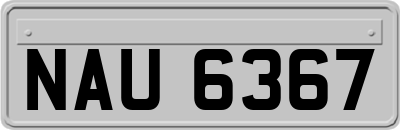 NAU 6367